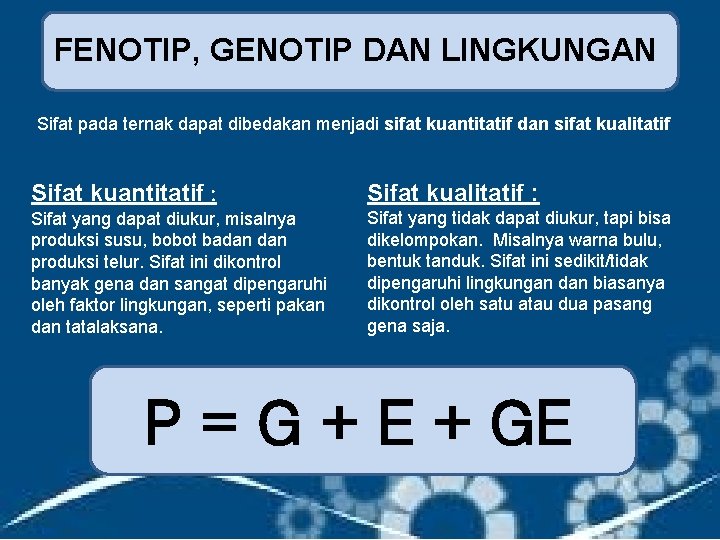 FENOTIP, GENOTIP DAN LINGKUNGAN

Sifat pada ternak dapat dibedakan menjadi sifat kuantitatif dan sifat kualitatif

Sifat kuantitatif :
Sifat yang dapat diukur, misalnya produksi susu, bobot badan dan produksi telur. Sifat ini dikontrol banyak gena dan sangat dipengaruhi oleh faktor lingkungan, seperti pakan dan tatalaksana.

Sifat kualitatif :
Sifat yang tidak dapat diukur, tapi bisa dikelompokan. Misalnya warna bulu, bentuk tanduk. Sifat ini sedikit/tidak dipengaruhi lingkungan dan biasanya dikontrol oleh satu atau dua pasang gena saja.

$P = G + E + GE$